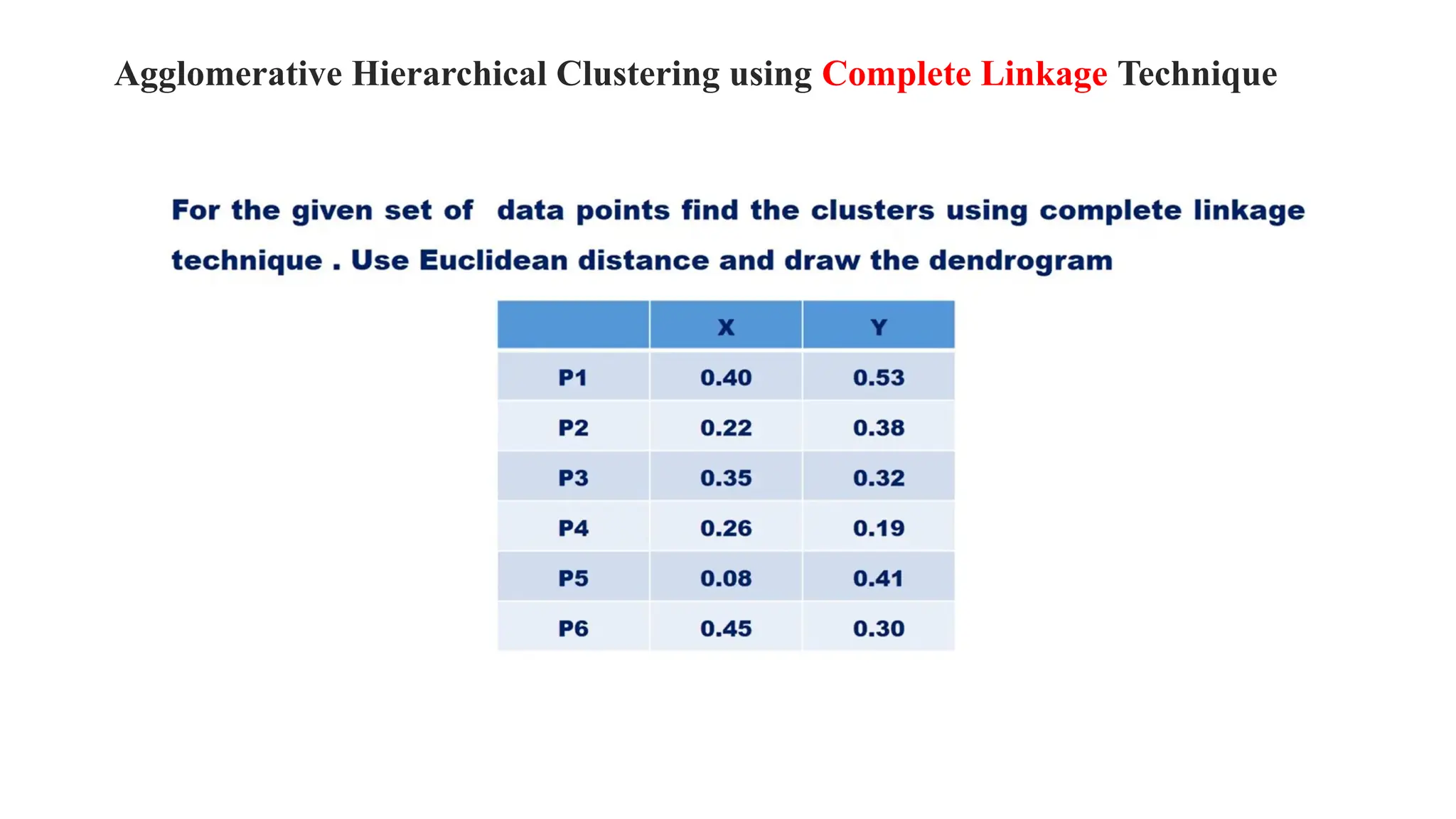 Agglomerative Hierarchical Clustering using Complete Linkage Technique

For the given set of data points find the clusters using complete linkage technique . Use Euclidean distance and draw the dendrogram

| | X | Y |
|---|---|---|
| P1 | 0.40 | 0.53 |
| P2 | 0.22 | 0.38 |
| P3 | 0.35 | 0.32 |
| P4 | 0.26 | 0.19 |
| P5 | 0.08 | 0.41 |
| P6 | 0.45 | 0.30 |